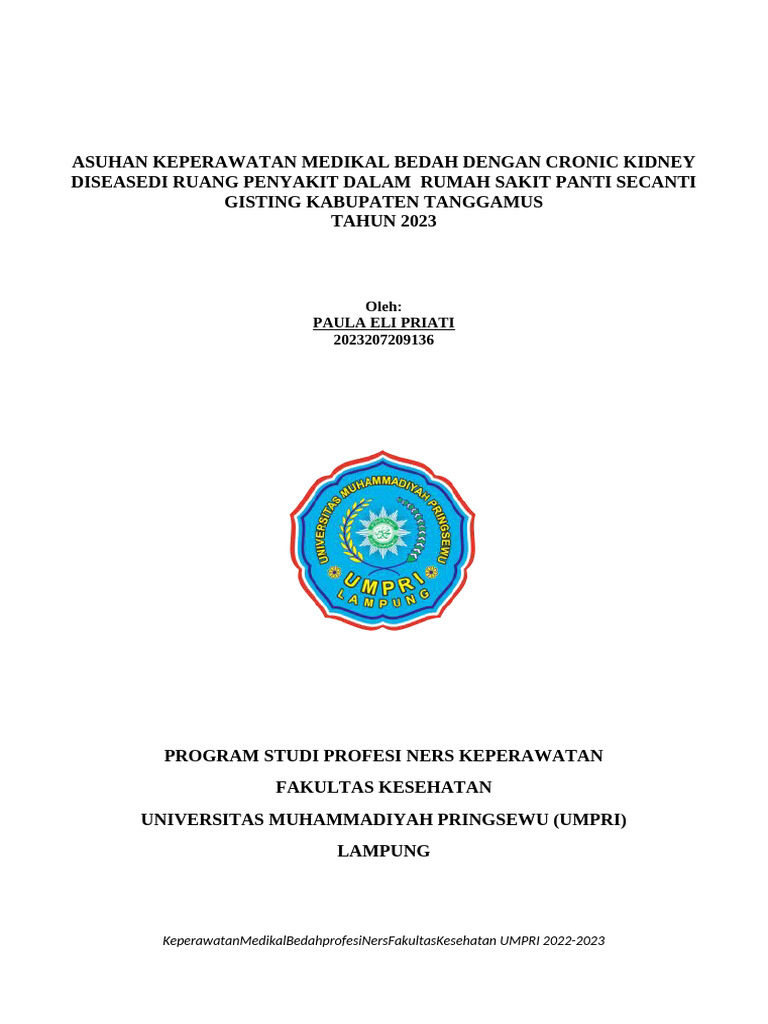 ASUHAN KEPERAWATAN MEDIKAL BEDAH DENGAN CRONIC KIDNEY DISEASEDI RUANG PENYAKIT DALAM RUMAH SAKIT PANTI SECANTI GISTING KABUPATEN TANGGAMUS
TAHUN 2023

Oleh:
PAULA ELI PRIATI
2023207209136

UNIVERSITAS MUHAMMADIYAH PRINGSEWU
UMPRI
LAMPUNG

PROGRAM STUDI PROFESI NERS KEPERAWATAN

FAKULTAS KESEHATAN

UNIVERSITAS MUHAMMADIYAH PRINGSEWU (UMPRI)

LAMPUNG

KeperawatanMedikalBedahprofesiNersFakultasKesehatan UMPRI 2022-2023